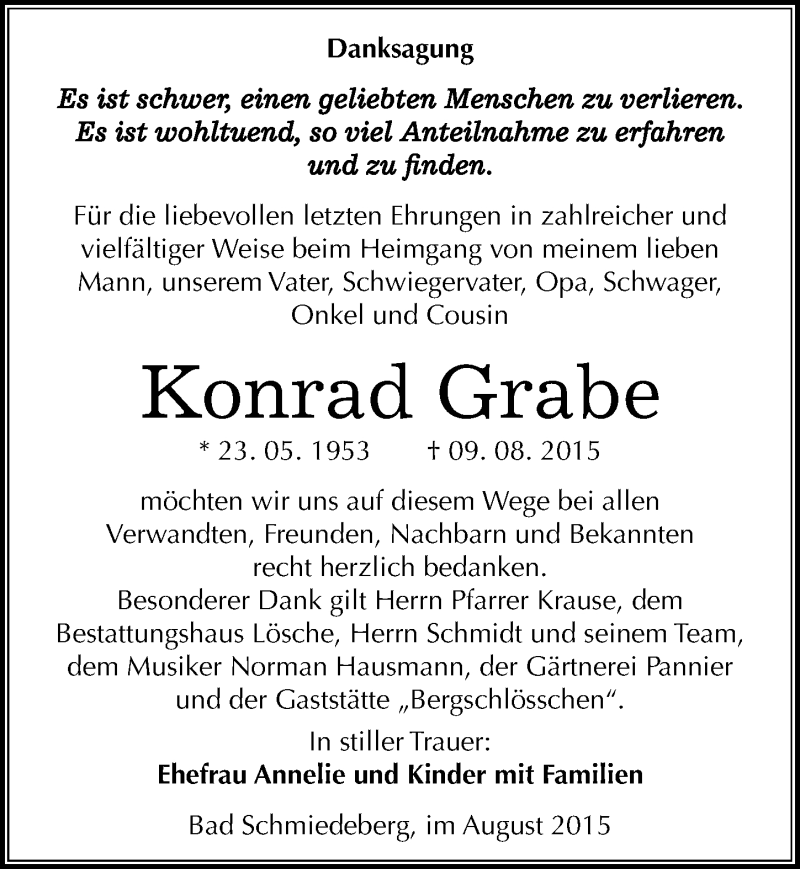 Danksagung

Es ist schwer, einen geliebten Menschen zu verlieren. Es ist wohltuend, so viel Anteilnahme zu erfahren und zu finden.

Für die liebevollen letzten Ehrungen in zahlreicher und vielfältiger Weise beim Heimgang von meinem lieben Mann, unserem Vater, Schwiegervater, Opa, Schwager, Onkel und Cousin

Konrad Grabe

* 23. 05. 1953 † 09. 08. 2015

möchten wir uns auf diesem Wege bei allen Verwandten, Freunden, Nachbarn und Bekannten recht herzlich bedanken.
Besonderer Dank gilt Herrn Pfarrer Krause, dem Bestattungshaus Lösche, Herrn Schmidt und seinem Team, dem Musiker Norman Hausmann, der Gärtnerei Pannier und der Gaststätte „Bergschlösschen“.

In stiller Trauer:
Ehefrau Annelie und Kinder mit Familien

Bad Schmiedeberg, im August 2015